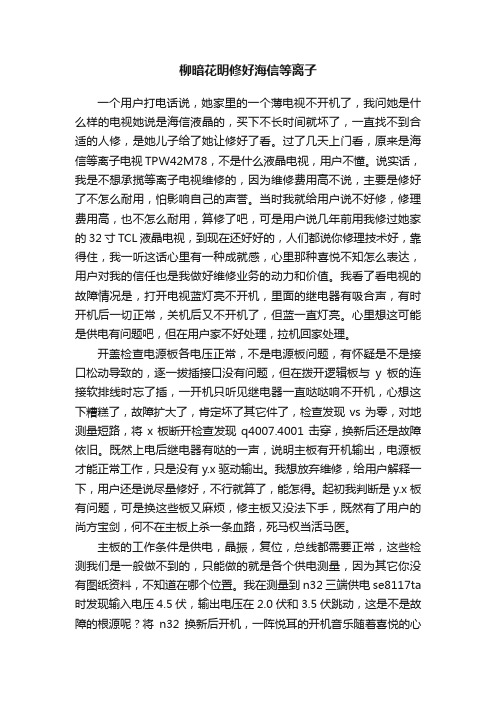 柳暗花明修好海信等离子

一个用户打电话说，她家里的一个薄电视不开机了，我问她是什么样的电视她说是海信液晶的，买下不长时间就坏了，一直找不到合适的人修，是她儿子给了她让修好了看。过了几天上门看，原来是海信等离子电视 TPW42M78，不是什么液晶电视，用户不懂。说实话，我是不想承揽等离子电视维修的，因为维修费用高不说，主要是修好了不怎么耐用，怕影响自己的声誉。当时我就给用户说不好修，修理费用高，也不怎么耐用，算修了吧，可是用户说几年前用我修过她家的 32 寸 TCL 液晶电视，到现在还好好的，人们都说你修理技术好，靠得住，我一听这话心里有一种成就感，心里那种喜悦不知怎么表达，用户对我的信任也是我做好维修业务的动力和价值。我看了看电视的故障情况是，打开电视蓝灯亮不开机，里面的继电器有吸合声，有时开机后一切正常，关机后又不开机了，但蓝一直灯亮。心里想这可能是供电有问题吧，但在用户家不好处理，拉机回家处理。

开盖检查电源板各电压正常，不是电源板问题，有怀疑是不是接口松动导致的，逐一拔插接口没有问题，但在拨开逻辑板与 y 板的连接软排线时忘了插，一开机只听见继电器一直哒哒响不开机，心想这下糟糕了，故障扩大了，肯定坏了其它件了，检查发现 vs 为零，对地测量短路，将 x 板断开检查发现 q4007.4001 击穿，换新后还是故障依旧。既然上电后继电器有哒的一声，说明主板有开机输出，电源板才能正常工作，只是没有 y.x 驱动输出。我想放弃维修，给用户解释一下，用户还是说尽量修好，不行就算了，能怎得。起初我判断是 y.x 板有问题，可是换这些板又麻烦，修主板又没法下手，既然有了用户的尚方宝剑，何不在主板上杀一条血路，死马权当活马医。

主板的工作条件是供电，晶振，复位，总线都需要正常，这些检测我们是一般做不到的，只能做的就是各个供电测量，因为其它你没有图纸资料，不知道在哪个位置。我在测量到 n32 三端供电 se8117ta 时发现输入电压 4.5 伏，输出电压在 2.0 伏和 3.5 伏跳动，这是不是故障的根源呢？将 n32 换新后开机，一阵悦耳的开机音乐随着喜悦的心